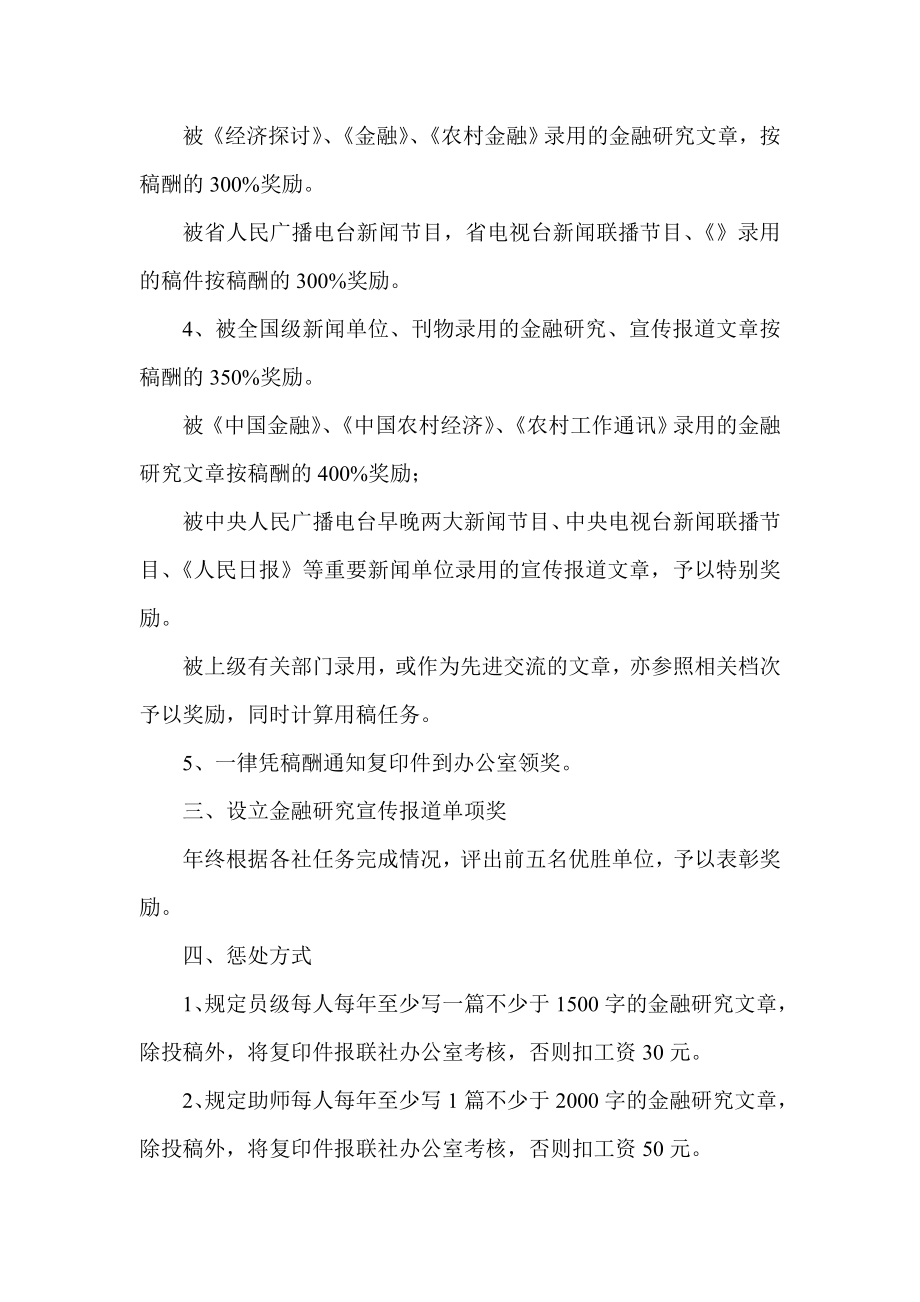 被《经济探讨》、《金融》、《农村金融》录用的金融研究文章，按稿酬的 300%奖励。

被省人民广播电台新闻节目，省电视台新闻联播节目、《》录用的稿件按稿酬的 300%奖励。

4、被全国级新闻单位、刊物录用的金融研究、宣传报道文章按稿酬的 350%奖励。

被《中国金融》、《中国农村经济》、《农村工作通讯》录用的金融研究文章按稿酬的 400%奖励；

被中央人民广播电台早晚两大新闻节目、中央电视台新闻联播节目、《人民日报》等重要新闻单位录用的宣传报道文章，予以特别奖励。

被上级有关部门录用，或作为先进交流的文章，亦参照相关档次予以奖励，同时计算用稿任务。

5、一律凭稿酬通知复印件到办公室领奖。

三、设立金融研究宣传报道单项奖

年终根据各社任务完成情况，评出前五名优胜单位，予以表彰奖励。

四、惩处方式

1、规定员级每人每年至少写一篇不少于 1500 字的金融研究文章，除投稿外，将复印件报联社办公室考核，否则扣工资 30 元。

2、规定助师每人每年至少写 1 篇不少于 2000 字的金融研究文章，除投稿外，将复印件报联社办公室考核，否则扣工资 50 元。